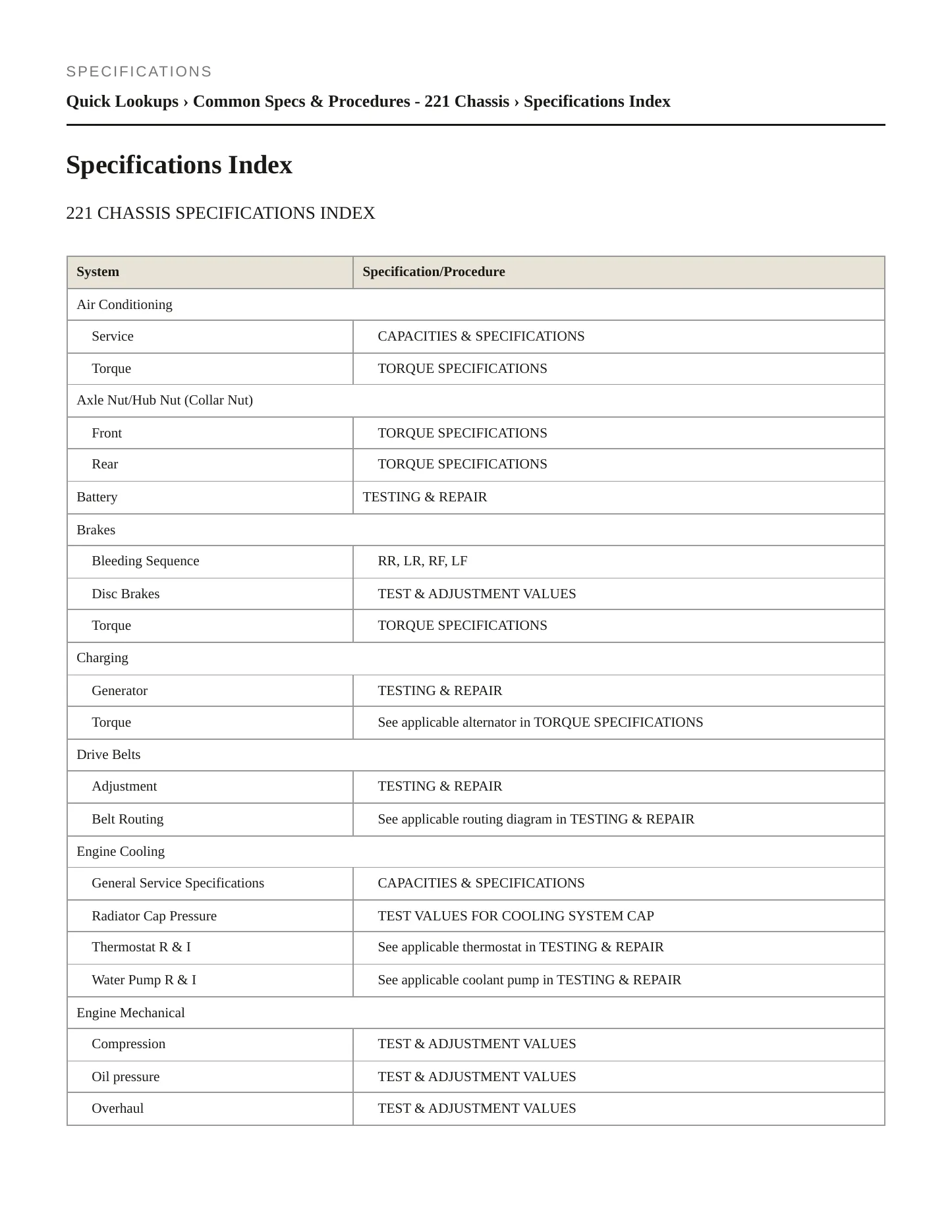 SPECIFICATIONS

Quick Lookups › Common Specs & Procedures - 221 Chassis › Specifications Index

Specifications Index

221 CHASSIS SPECIFICATIONS INDEX

| System | Specification/Procedure |
|---|---|
| Air Conditioning | |
| Service | CAPACITIES & SPECIFICATIONS |
| Torque | TORQUE SPECIFICATIONS |
| Axle Nut/Hub Nut (Collar Nut) | |
| Front | TORQUE SPECIFICATIONS |
| Rear | TORQUE SPECIFICATIONS |
| Battery | TESTING & REPAIR |
| Brakes | |
| Bleeding Sequence | RR, LR, RF, LF |
| Disc Brakes | TEST & ADJUSTMENT VALUES |
| Torque | TORQUE SPECIFICATIONS |
| Charging | |
| Generator | TESTING & REPAIR |
| Torque | See applicable alternator in TORQUE SPECIFICATIONS |
| Drive Belts | |
| Adjustment | TESTING & REPAIR |
| Belt Routing | See applicable routing diagram in TESTING & REPAIR |
| Engine Cooling | |
| General Service Specifications | CAPACITIES & SPECIFICATIONS |
| Radiator Cap Pressure | TEST VALUES FOR COOLING SYSTEM CAP |
| Thermostat R & I | See applicable thermostat in TESTING & REPAIR |
| Water Pump R & I | See applicable coolant pump in TESTING & REPAIR |
| Engine Mechanical | |
| Compression | TEST & ADJUSTMENT VALUES |
| Oil pressure | TEST & ADJUSTMENT VALUES |
| Overhaul | TEST & ADJUSTMENT VALUES |